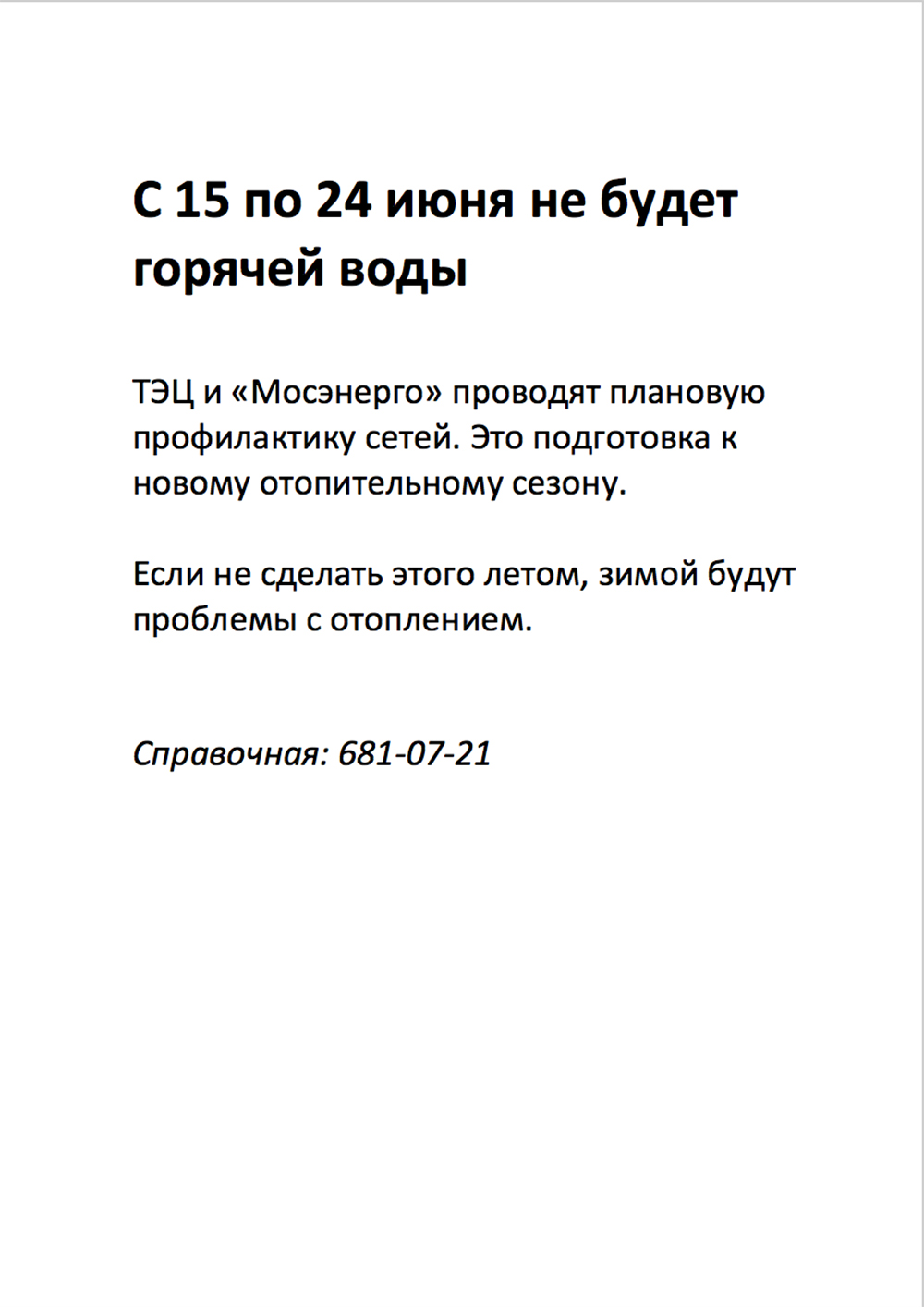 С 15 по 24 июня не будет горячей воды

ТЭЦ и «Мосэнерго» проводят плановую профилактику сетей. Это подготовка к новому отопительному сезону.

Если не сделать этого летом, зимой будут проблемы с отоплением.

Справочная: 681-07-21